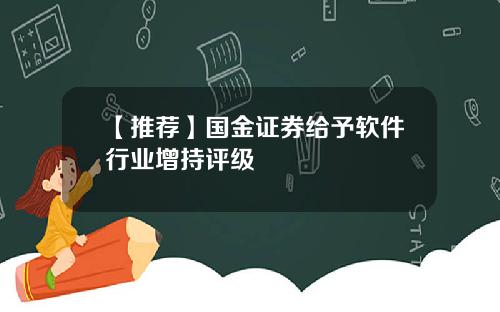 【推荐】国金证券给予软件行业增持评级

STAT